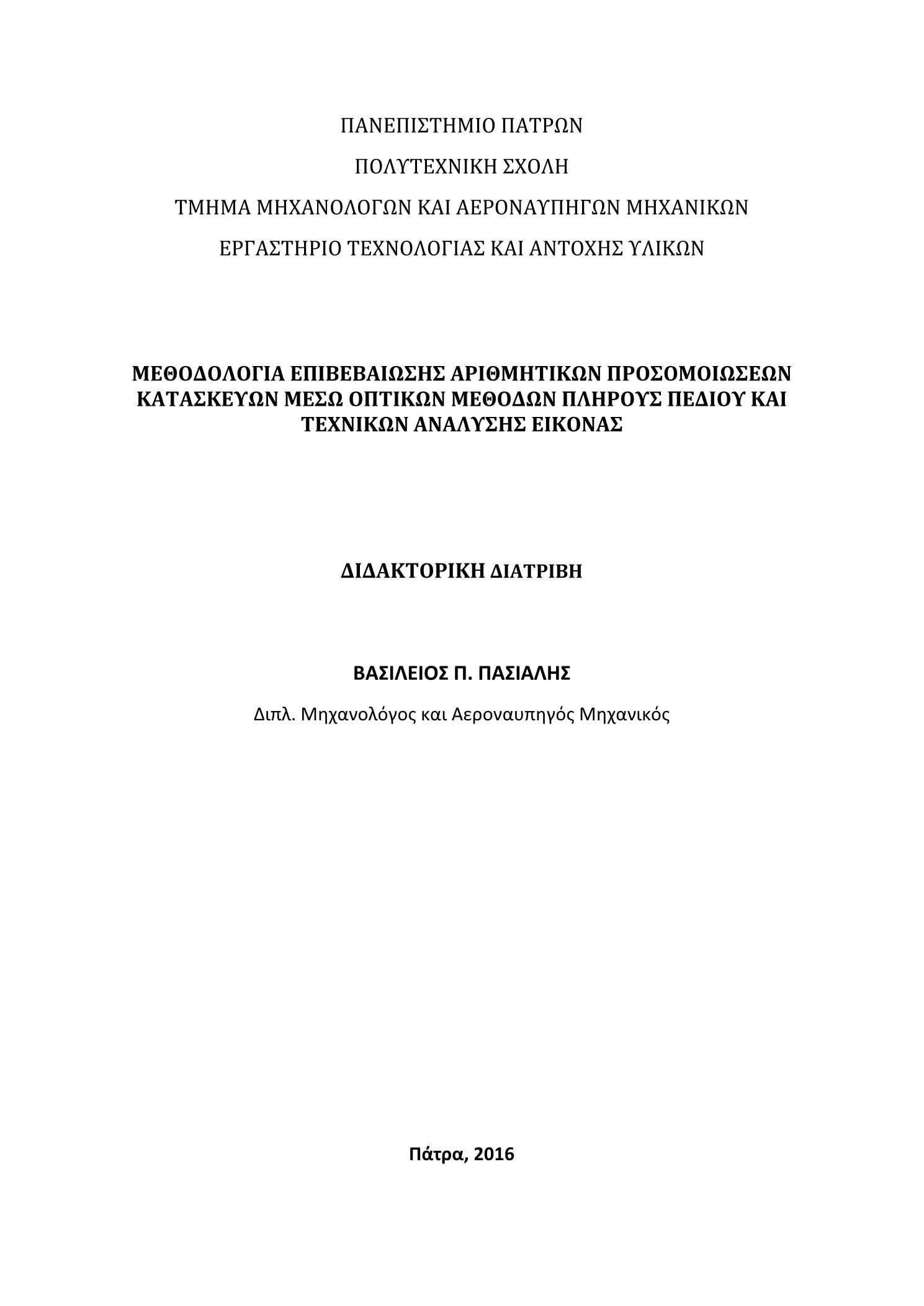 ΠΑΝΕΠΙΣΤΗΜΙΟ ΠΑΤΡΩΝ

ΠΟΛΥΤΕΧΝΙΚΗ ΣΧΟΛΗ

ΤΜΗΜΑ ΜΗΧΑΝΟΛΟΓΩΝ ΚΑΙ ΑΕΡΟΝΑΥΠΗΓΩΝ ΜΗΧΑΝΙΚΩΝ

ΕΡΓΑΣΤΗΡΙΟ ΤΕΧΝΟΛΟΓΙΑΣ ΚΑΙ ΑΝΤΟΧΗΣ ΥΛΙΚΩΝ

ΜΕΘΟΔΟΛΟΓΙΑ ΕΠΙΒΕΒΑΙΩΣΗΣ ΑΡΙΘΜΗΤΙΚΩΝ ΠΡΟΣΟΜΟΙΩΣΕΩΝ ΚΑΤΑΣΚΕΥΩΝ ΜΕΣΩ ΟΠΤΙΚΩΝ ΜΕΘΟΔΩΝ ΠΛΗΡΟΥΣ ΠΕΔΙΟΥ ΚΑΙ ΤΕΧΝΙΚΩΝ ΑΝΑΛΥΣΗΣ ΕΙΚΟΝΑΣ

ΔΙΔΑΚΤΟΡΙΚΗ ΔΙΑΤΡΙΒΗ

ΒΑΣΙΛΕΙΟΣ Π. ΠΑΣΙΑΛΗΣ

Διπλ. Μηχανολόγος και Αεροναυπηγός Μηχανικός

Πάτρα, 2016